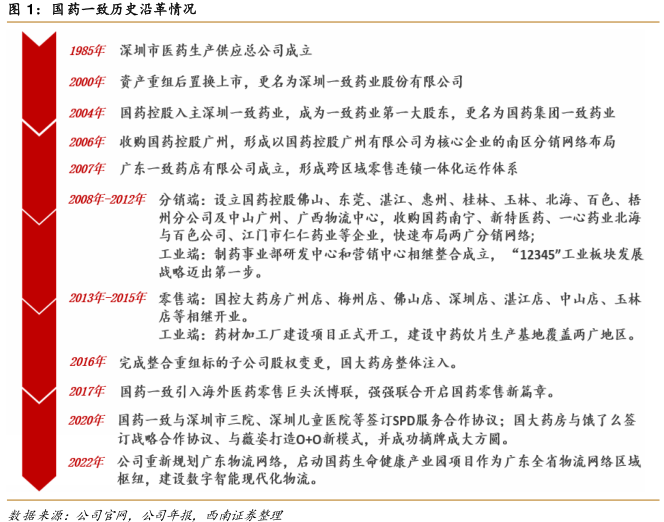 图 1：国药一致历史沿革情况

1985年　深圳市医药生产供应总公司成立

2000年　资产重组后置换上市，更名为深圳一致药业股份有限公司

2004年　国药控股入主深圳一致药业，成为一致药业第一大股东，更名为国药集团一致药业

2006年　收购国药控股广州，形成以国药控股广州有限公司为核心企业的南区分销网络布局

2007年　广东一致药店有限公司成立，形成跨区域零售连锁一体化运作体系

2008年-2012年　分销端：设立国药控股佛山、东莞、湛江、惠州、桂林、玉林、北海、百色、梧州分公司及中山广州、广西物流中心，收购国药南宁、新特医药、一心药业北海与百色公司、江门市仁仁药业等企业，快速布局两广分销网络；
工业端：制药事业部研发中心和营销中心相继整合成立，“12345”工业板块发展战略迈出第一步。

2013年-2015年　零售端：国控大药房广州店、梅州店、佛山店、深圳店、湛江店、中山店、玉林店等相继开业。
工业端：药材加工厂建设项目正式开工，建设中药饮片生产基地覆盖两广地区。

2016年　完成整合重组标的子公司股权变更，国大药房整体注入。

2017年　国药一致引入海外医药零售巨头沃博联，强强联合开启国药零售新篇章。

2020年　国药一致与深圳市三院、深圳儿童医院等签订SPD服务合作协议；国大药房与饿了么签订战略合作协议、与薇姿打造O+O新模式，并成功摘牌成大方圆。

2022年　公司重新规划广东物流网络，启动国药生命健康产业园项目作为广东全省物流网络区域枢纽，建设数字智能现代化物流。

数据来源：公司官网，公司年报，西南证券整理